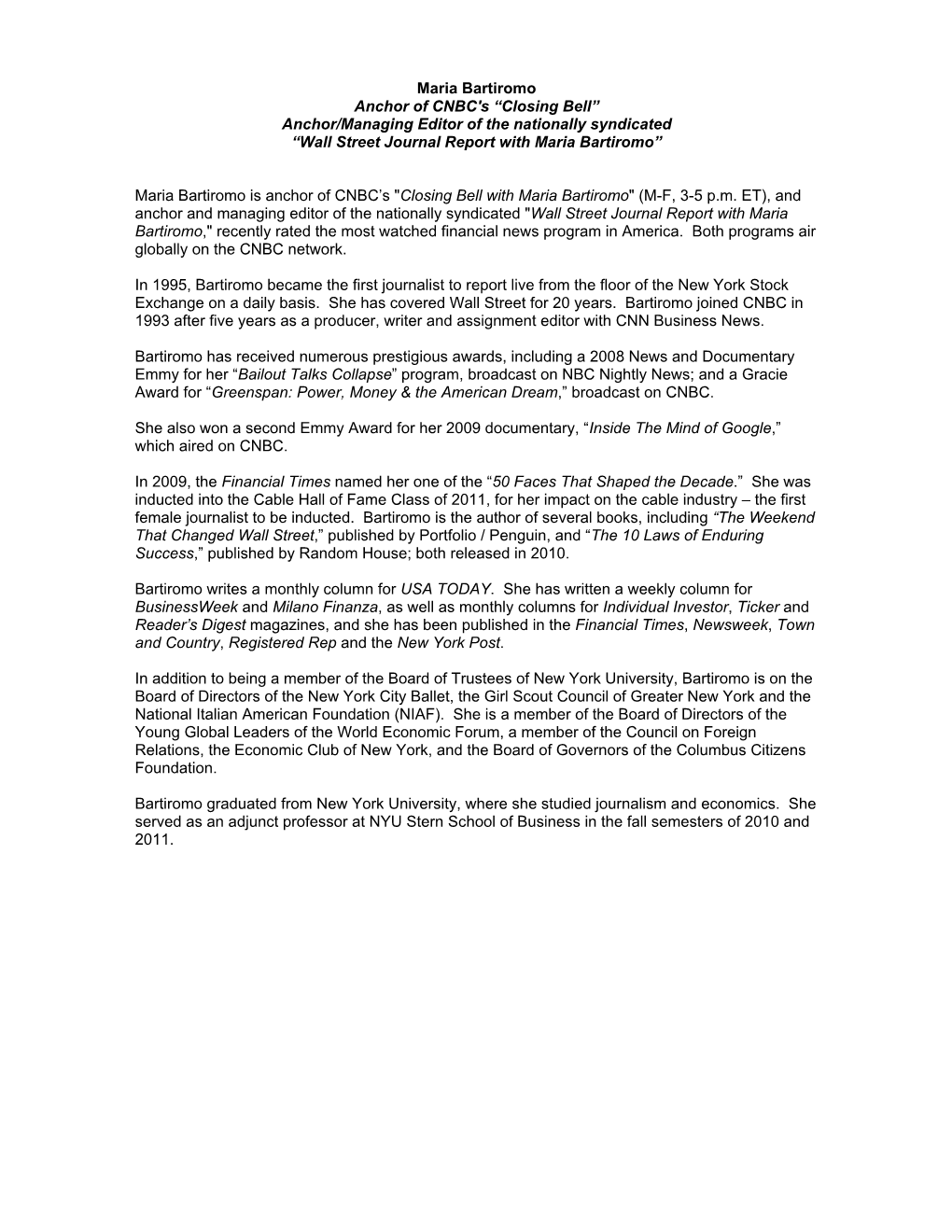 Maria Bartiromo
Anchor of CNBC's “Closing Bell”
Anchor/Managing Editor of the nationally syndicated
“Wall Street Journal Report with Maria Bartiromo”

Maria Bartiromo is anchor of CNBC’s "Closing Bell with Maria Bartiromo" (M-F, 3-5 p.m. ET), and anchor and managing editor of the nationally syndicated "Wall Street Journal Report with Maria Bartiromo," recently rated the most watched financial news program in America. Both programs air globally on the CNBC network.

In 1995, Bartiromo became the first journalist to report live from the floor of the New York Stock Exchange on a daily basis. She has covered Wall Street for 20 years. Bartiromo joined CNBC in 1993 after five years as a producer, writer and assignment editor with CNN Business News.

Bartiromo has received numerous prestigious awards, including a 2008 News and Documentary Emmy for her “Bailout Talks Collapse” program, broadcast on NBC Nightly News; and a Gracie Award for “Greenspan: Power, Money & the American Dream,” broadcast on CNBC.

She also won a second Emmy Award for her 2009 documentary, “Inside The Mind of Google,” which aired on CNBC.

In 2009, the Financial Times named her one of the “50 Faces That Shaped the Decade.” She was inducted into the Cable Hall of Fame Class of 2011, for her impact on the cable industry – the first female journalist to be inducted. Bartiromo is the author of several books, including “The Weekend That Changed Wall Street,” published by Portfolio / Penguin, and “The 10 Laws of Enduring Success,” published by Random House; both released in 2010.

Bartiromo writes a monthly column for USA TODAY. She has written a weekly column for BusinessWeek and Milano Finanza, as well as monthly columns for Individual Investor, Ticker and Reader’s Digest magazines, and she has been published in the Financial Times, Newsweek, Town and Country, Registered Rep and the New York Post.

In addition to being a member of the Board of Trustees of New York University, Bartiromo is on the Board of Directors of the New York City Ballet, the Girl Scout Council of Greater New York and the National Italian American Foundation (NIAF). She is a member of the Board of Directors of the Young Global Leaders of the World Economic Forum, a member of the Council on Foreign Relations, the Economic Club of New York, and the Board of Governors of the Columbus Citizens Foundation.

Bartiromo graduated from New York University, where she studied journalism and economics. She served as an adjunct professor at NYU Stern School of Business in the fall semesters of 2010 and 2011.